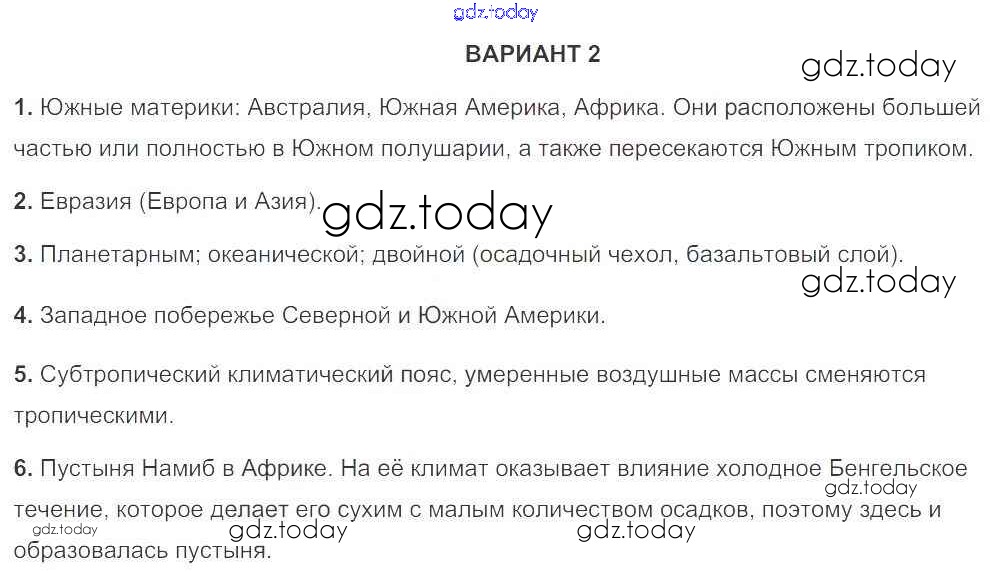 ВАРИАНТ 2

1. Южные материки: Австралия, Южная Америка, Африка. Они расположены большей частью или полностью в Южном полушарии, а также пересекаются Южным тропиком.

2. Евразия (Европа и Азия).

3. Планетарным; океанической; двойной (осадочный чехол, базальтовый слой).

4. Западное побережье Северной и Южной Америки.

5. Субтропический климатический пояс, умеренные воздушные массы сменяются тропическими.

6. Пустыня Намиб в Африке. На её климат оказывает влияние холодное Бенгельское течение, которое делает его сухим с малым количеством осадков, поэтому здесь и образовалась пустыня.

gdz.today